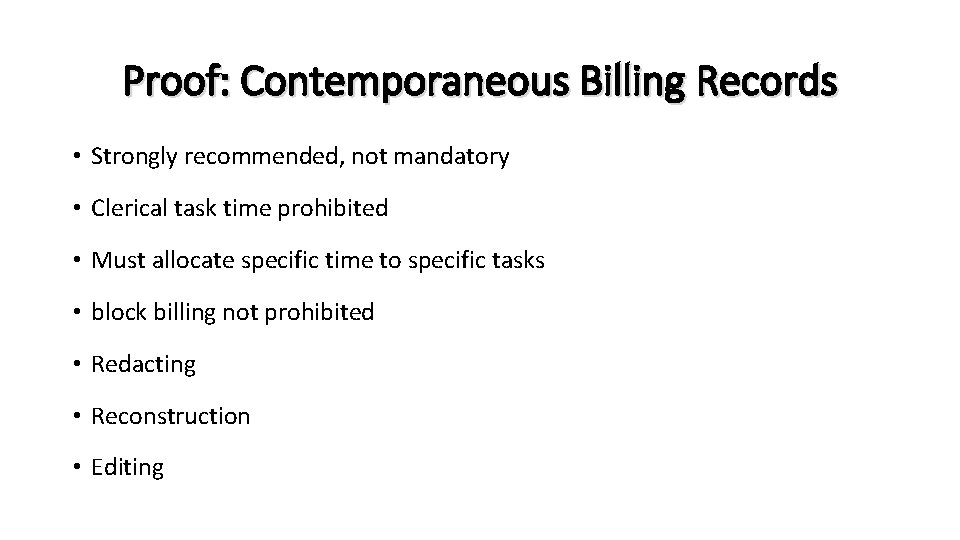 Proof: Contemporaneous Billing Records

• Strongly recommended, not mandatory

• Clerical task time prohibited

• Must allocate specific time to specific tasks

• block billing not prohibited

• Redacting

• Reconstruction

• Editing